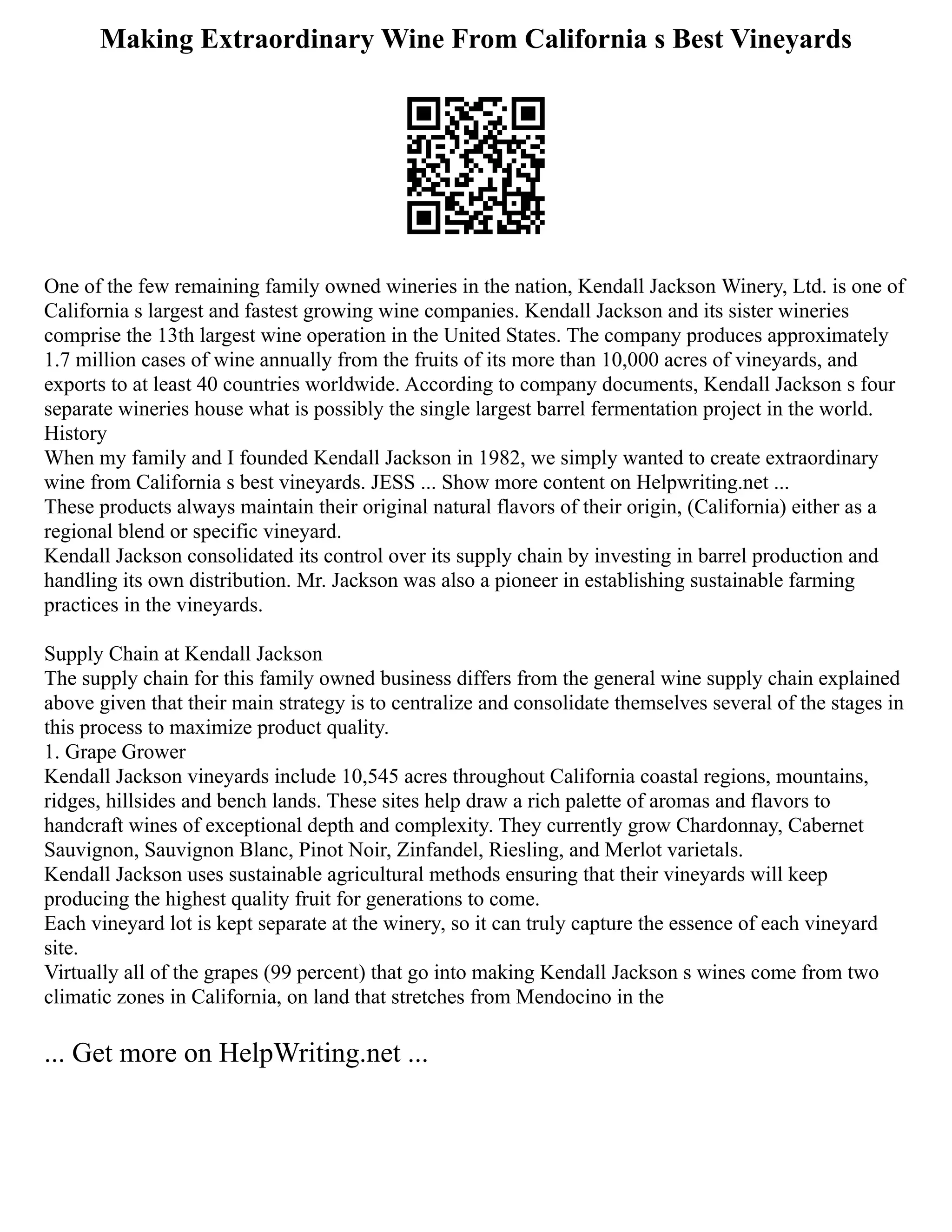 Making Extraordinary Wine From California s Best Vineyards

One of the few remaining family owned wineries in the nation, Kendall Jackson Winery, Ltd. is one of California s largest and fastest growing wine companies. Kendall Jackson and its sister wineries comprise the 13th largest wine operation in the United States. The company produces approximately 1.7 million cases of wine annually from the fruits of its more than 10,000 acres of vineyards, and exports to at least 40 countries worldwide. According to company documents, Kendall Jackson s four separate wineries house what is possibly the single largest barrel fermentation project in the world.
History
When my family and I founded Kendall Jackson in 1982, we simply wanted to create extraordinary wine from California s best vineyards. JESS ... Show more content on Helpwriting.net ...
These products always maintain their original natural flavors of their origin, (California) either as a regional blend or specific vineyard.
Kendall Jackson consolidated its control over its supply chain by investing in barrel production and handling its own distribution. Mr. Jackson was also a pioneer in establishing sustainable farming practices in the vineyards.

Supply Chain at Kendall Jackson
The supply chain for this family owned business differs from the general wine supply chain explained above given that their main strategy is to centralize and consolidate themselves several of the stages in this process to maximize product quality.
1. Grape Grower
Kendall Jackson vineyards include 10,545 acres throughout California coastal regions, mountains, ridges, hillsides and bench lands. These sites help draw a rich palette of aromas and flavors to handcraft wines of exceptional depth and complexity. They currently grow Chardonnay, Cabernet Sauvignon, Sauvignon Blanc, Pinot Noir, Zinfandel, Riesling, and Merlot varietals.
Kendall Jackson uses sustainable agricultural methods ensuring that their vineyards will keep producing the highest quality fruit for generations to come.
Each vineyard lot is kept separate at the winery, so it can truly capture the essence of each vineyard site.
Virtually all of the grapes (99 percent) that go into making Kendall Jackson s wines come from two climatic zones in California, on land that stretches from Mendocino in the

... Get more on HelpWriting.net ...